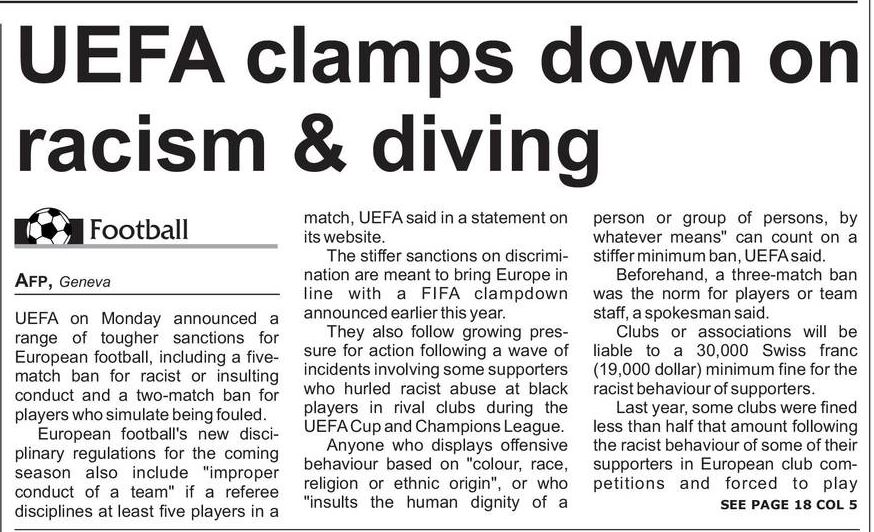 UEFA clamps down on racism & diving

Football

AFP, Geneva

UEFA on Monday announced a range of tougher sanctions for European football, including a five-match ban for racist or insulting conduct and a two-match ban for players who simulate being fouled.

European football's new disciplinary regulations for the coming season also include "improper conduct of a team" if a referee disciplines at least five players in a match, UEFA said in a statement on its website.

The stiffer sanctions on discrimination are meant to bring Europe in line with a FIFA clampdown announced earlier this year.

They also follow growing pressure for action following a wave of incidents involving some supporters who hurled racist abuse at black players in rival clubs during the UEFA Cup and Champions League.

Anyone who displays offensive behaviour based on "colour, race, religion or ethnic origin", or who "insults the human dignity of a person or group of persons, by whatever means" can count on a stiffer minimum ban, UEFA said.

Beforehand, a three-match ban was the norm for players or team staff, a spokesman said.

Clubs or associations will be liable to a 30,000 Swiss franc (19,000 dollar) minimum fine for the racist behaviour of supporters.

Last year, some clubs were fined less than half that amount following the racist behaviour of some of their supporters in European club competitions and forced to play

SEE PAGE 18 COL 5